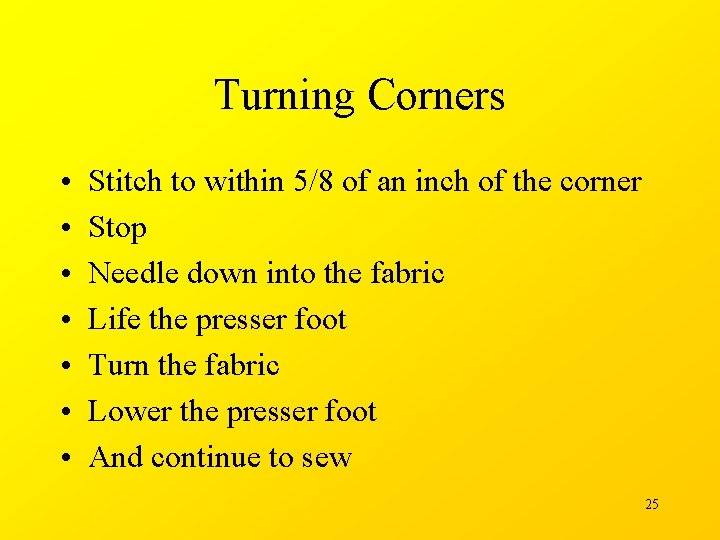 Turning Corners

• Stitch to within 5/8 of an inch of the corner
• Stop
• Needle down into the fabric
• Life the presser foot
• Turn the fabric
• Lower the presser foot
• And continue to sew

25